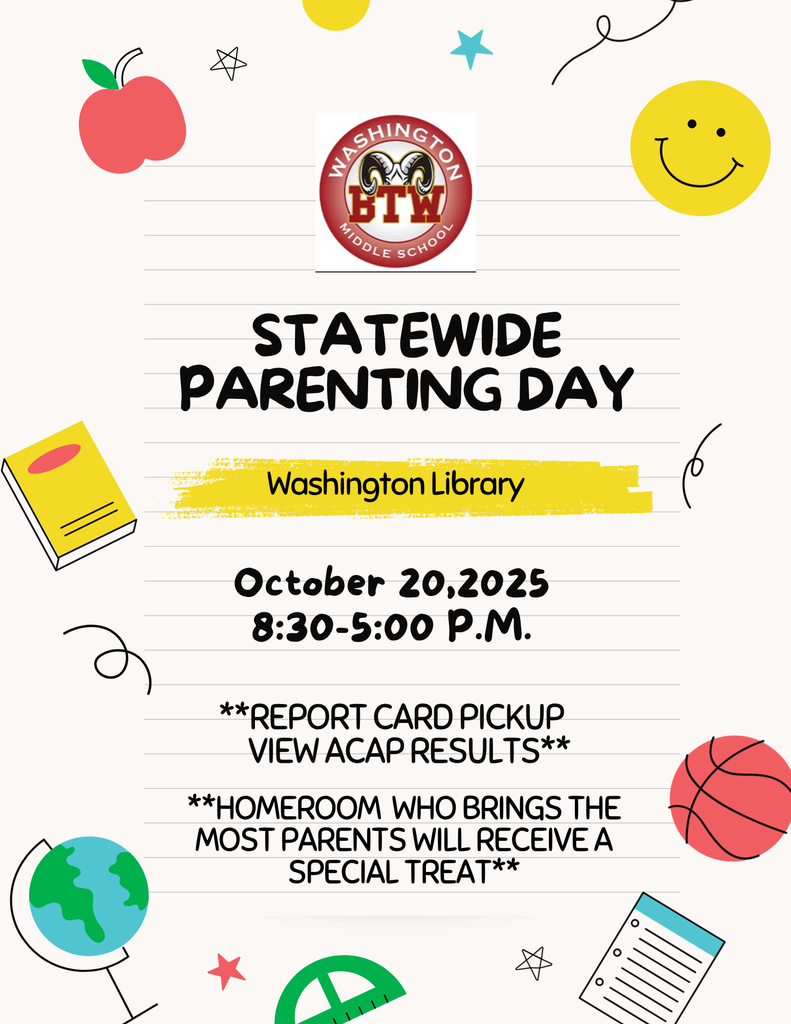 WASHINGTON
BTW
MIDDLE SCHOOL

STATEWIDE PARENTING DAY

Washington Library

October 20,2025
8:30-5:00 P.M.

**REPORT CARD PICKUP
VIEW ACAP RESULTS**

**HOMEROOM WHO BRINGS THE MOST PARENTS WILL RECEIVE A SPECIAL TREAT**